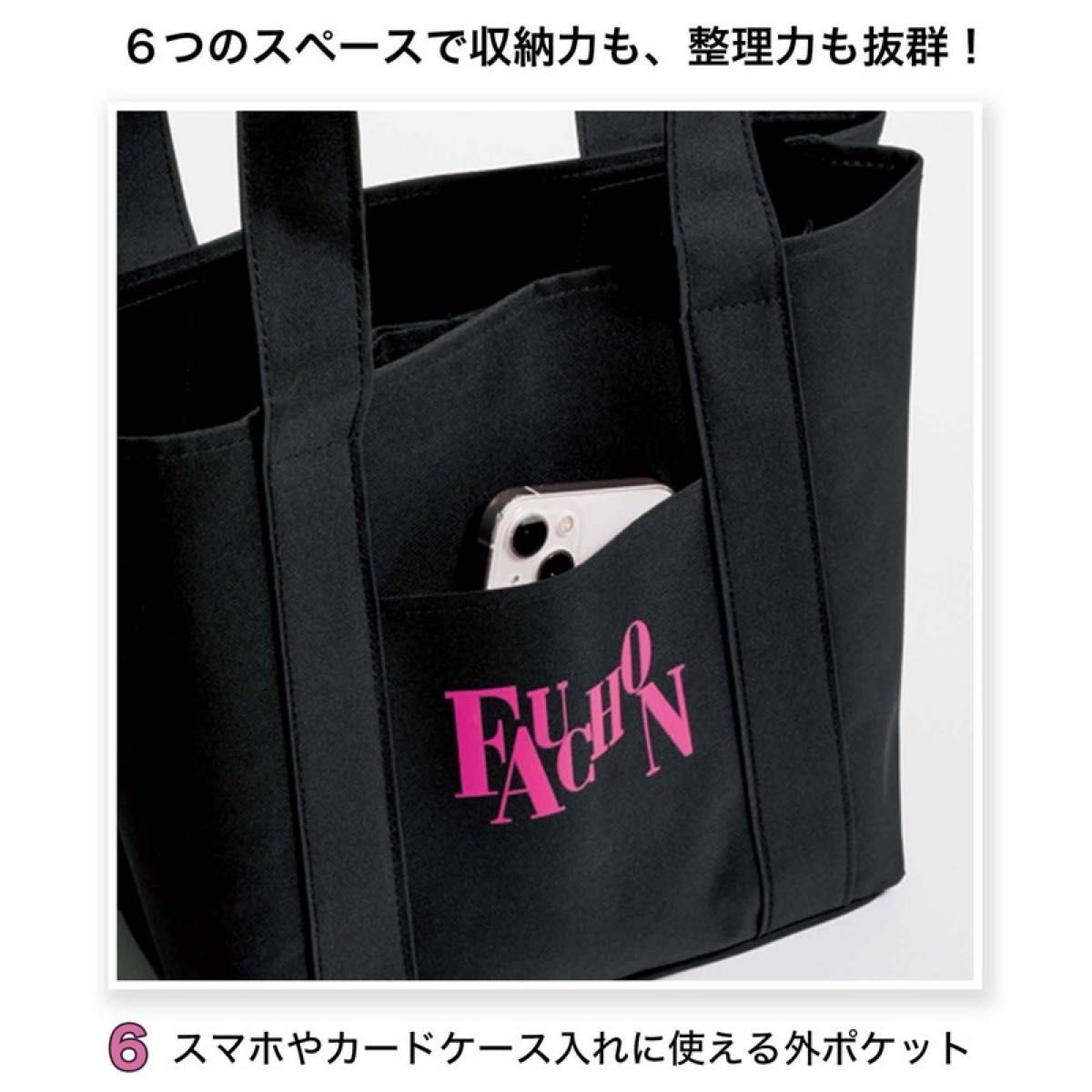 ６つのスペースで収納力も、整理力も抜群！

FAUCHON

6 スマホやカードケース入れに使える外ポケット